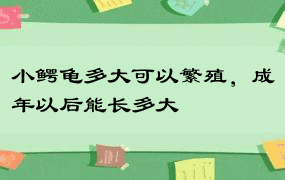 小鳄龟多大可以繁殖，成年以后能长多大